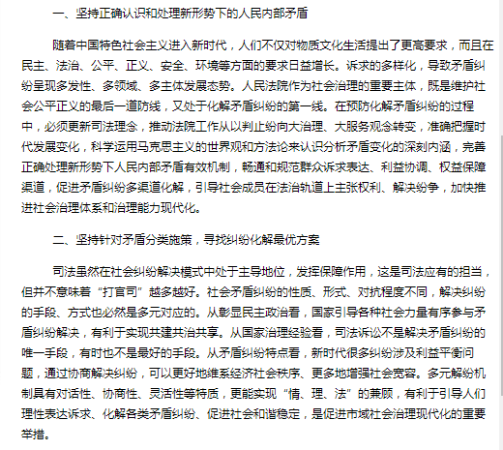 一、坚持正确认识和处理新形势下的人民内部矛盾

随着中国特色社会主义进入新时代，人们不仅对物质文化生活提出了更高要求，而且在民主、法治、公平、正义、安全、环境等方面的要求日益增长。诉求的多样化，导致矛盾纠纷呈现多发性、多领域、多主体发展态势。人民法院作为社会治理的重要主体，既是维护社会公平正义的最后一道防线，又处于化解矛盾纠纷的第一线。在预防化解矛盾纠纷的过程中，必须更新司法理念，推动法院工作从以判止纷向大治理、大服务观念转变，准确把握时代发展变化，科学运用马克思主义的世界观和方法论来认识分析矛盾变化的深刻内涵，完善正确处理新形势下人民内部矛盾有效机制，畅通和规范群众诉求表达、利益协调、权益保障渠道，促进矛盾纠纷多渠道化解，引导社会成员在法治轨道上主张权利、解决纷争，加快推进社会治理体系和治理能力现代化。

二、坚持针对矛盾分类施策，寻找纠纷化解最优方案

司法虽然在社会纠纷解决模式中处于主导地位，发挥保障作用，这是司法应有的担当，但并不意味着“打官司”越多越好。社会矛盾纠纷的性质、形式、对抗程度不同，解决纠纷的手段、方式也必然是多元对应的。从彰显民主政治看，国家引导各种社会力量有序参与矛盾纠纷解决，有利于实现共建共治共享。从国家治理经验看，司法诉讼不是解决矛盾纠纷的唯一手段，有时也不是最好的手段。从矛盾纠纷特点看，新时代很多纠纷涉及利益平衡问题，通过协商解决纠纷，可以更好地维系经济社会秩序、更多地增强社会宽容。多元解纷机制具有对话性、协商性、灵活性等特质，更能实现“情、理、法”的兼顾，有利于引导人们理性表达诉求、化解各类矛盾纠纷、促进社会和谐稳定，是促进市域社会治理现代化的重要举措。